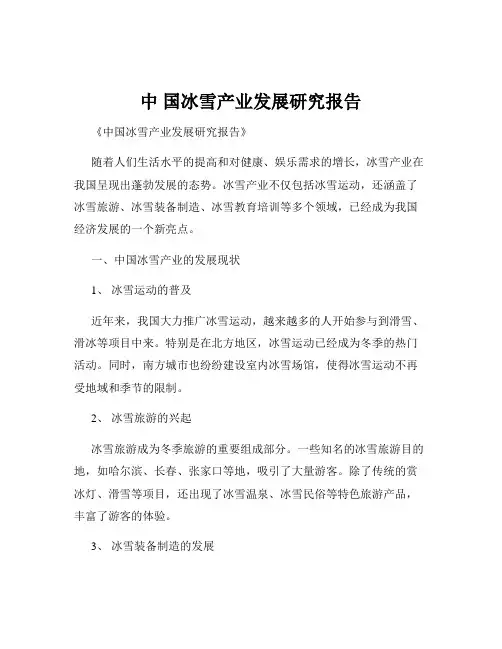 中 国冰雪产业发展研究报告

《中国冰雪产业发展研究报告》

随着人们生活水平的提高和对健康、娱乐需求的增长，冰雪产业在我国呈现出蓬勃发展的态势。冰雪产业不仅包括冰雪运动，还涵盖了冰雪旅游、冰雪装备制造、冰雪教育培训等多个领域，已经成为我国经济发展的一个新亮点。

一、中国冰雪产业的发展现状

1、 冰雪运动的普及

近年来，我国大力推广冰雪运动，越来越多的人开始参与到滑雪、滑冰等项目中来。特别是在北方地区，冰雪运动已经成为冬季的热门活动。同时，南方城市也纷纷建设室内冰雪场馆，使得冰雪运动不再受地域和季节的限制。

2、 冰雪旅游的兴起

冰雪旅游成为冬季旅游的重要组成部分。一些知名的冰雪旅游目的地，如哈尔滨、长春、张家口等地，吸引了大量游客。除了传统的赏冰灯、滑雪等项目，还出现了冰雪温泉、冰雪民俗等特色旅游产品，丰富了游客的体验。

3、 冰雪装备制造的发展